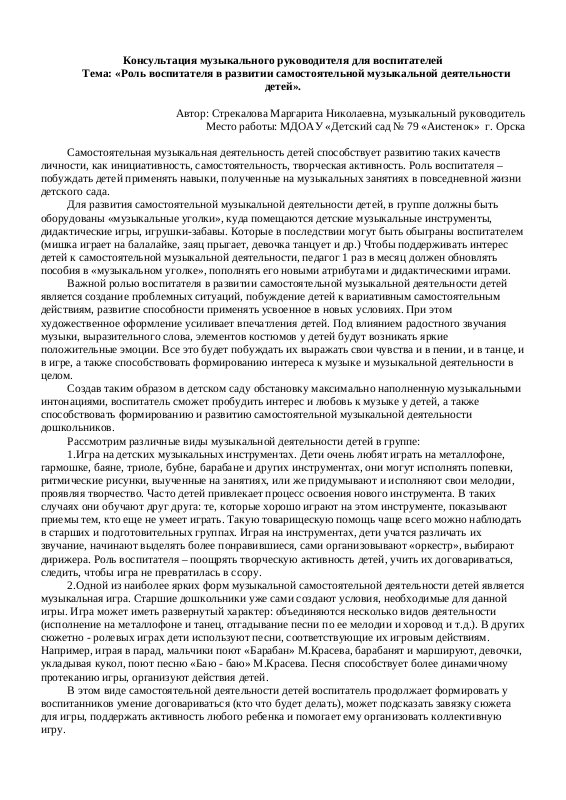 Консультация музыкального руководителя для воспитателей
Тема: «Роль воспитателя в развитии самостоятельной музыкальной деятельности детей».

Автор: Стрекалова Маргарита Николаевна, музыкальный руководитель
Место работы: МДОАУ «Детский сад № 79 «Аистенок» г. Орска

Самостоятельная музыкальная деятельность детей способствует развитию таких качеств личности, как инициативность, самостоятельность, творческая активность. Роль воспитателя – побуждать детей применять навыки, полученные на музыкальных занятиях в повседневной жизни детского сада.

Для развития самостоятельной музыкальной деятельности детей, в группе должны быть оборудованы «музыкальные уголки», куда помещаются детские музыкальные инструменты, дидактические игры, игрушки-забавы. Которые в последствии могут быть обыграны воспитателем (мишка играет на балалайке, заяц прыгает, девочка танцует и др.) Чтобы поддерживать интерес детей к самостоятельной музыкальной деятельности, педагог 1 раз в месяц должен обновлять пособия в «музыкальном уголке», пополнять его новыми атрибутами и дидактическими играми.

Важной ролью воспитателя в развитии самостоятельной музыкальной деятельности детей является создание проблемных ситуаций, побуждение детей к вариативным самостоятельным действиям, развитие способности применять усвоенное в новых условиях. При этом художественное оформление усиливает впечатления детей. Под влиянием радостного звучания музыки, выразительного слова, элементов костюмов у детей будут возникать яркие положительные эмоции. Все это будет побуждать их выражать свои чувства и в пении, и в танце, и в игре, а также способствовать формированию интереса к музыке и музыкальной деятельности в целом.

Создав таким образом в детском саду обстановку максимально наполненную музыкальными интонациями, воспитатель сможет пробудить интерес и любовь к музыке у детей, а также способствовать формированию и развитию самостоятельной музыкальной деятельности дошкольников.

Рассмотрим различные виды музыкальной деятельности детей в группе:

1.Игра на детских музыкальных инструментах. Дети очень любят играть на металлофоне, гармошке, баяне, триоле, бубне, барабане и других инструментах, они могут исполнять попевки, ритмические рисунки, выученные на занятиях, или же придумывают и исполняют свои мелодии, проявляя творчество. Часто детей привлекает процесс освоения нового инструмента. В таких случаях они обучают друг друга: те, которые хорошо играют на этом инструменте, показывают приемы тем, кто еще не умеет играть. Такую товарищескую помощь чаще всего можно наблюдать в старших и подготовительных группах. Играя на инструментах, дети учатся различать их звучание, начинают выделять более понравившиеся, сами организовывают «оркестр», выбирают дирижера. Роль воспитателя – поощрять творческую активность детей, учить их договариваться, следить, чтобы игра не превратилась в ссору.

2.Одной из наиболее ярких форм музыкальной самостоятельной деятельности детей является музыкальная игра. Старшие дошкольники уже сами создают условия, необходимые для данной игры. Игра может иметь развернутый характер: объединяются несколько видов деятельности (исполнение на металлофоне и танец, отгадывание песни по ее мелодии и хоровод и т.д.). В других сюжетно - ролевых играх дети используют песни, соответствующие их игровым действиям. Например, играя в парад, мальчики поют «Барабан» М.Красева, барабанят и маршируют, девочки, укладывая кукол, поют песню «Баю - баю» М.Красева. Песня способствует более динамичному протеканию игры, организует действия детей.

В этом виде самостоятельной деятельности детей воспитатель продолжает формировать у воспитанников умение договариваться (кто что будет делать), может подсказать завязку сюжета для игры, поддержать активность любого ребенка и помогает ему организовать коллективную игру.